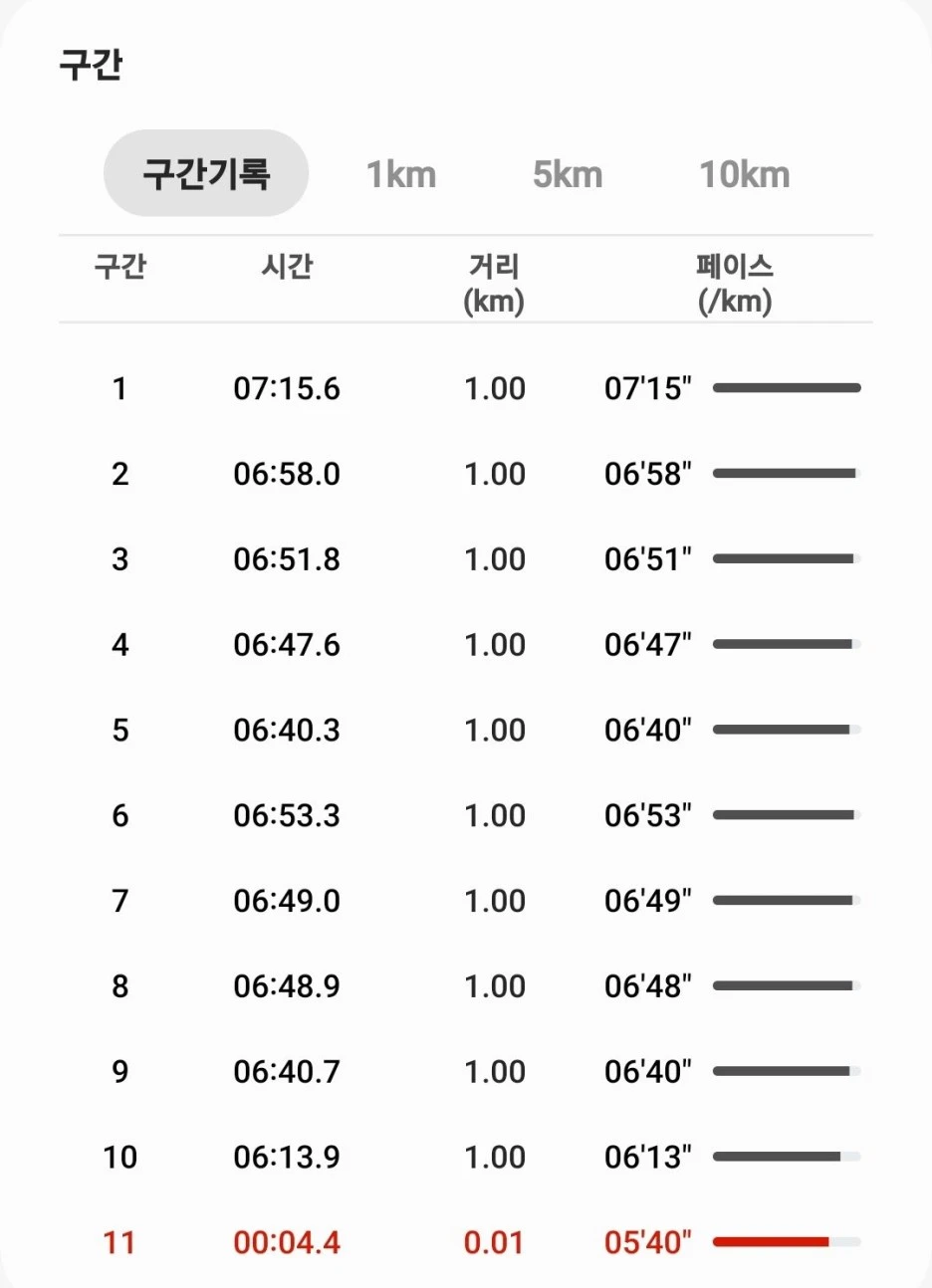 구간

구간기록 1km 5km 10km

| 구간 | 시간 | 거리 (km) | 페이스 (/km) |
|---|---|---|---|
| 1 | 07:15.6 | 1.00 | 07'15" |
| 2 | 06:58.0 | 1.00 | 06'58" |
| 3 | 06:51.8 | 1.00 | 06'51" |
| 4 | 06:47.6 | 1.00 | 06'47" |
| 5 | 06:40.3 | 1.00 | 06'40" |
| 6 | 06:53.3 | 1.00 | 06'53" |
| 7 | 06:49.0 | 1.00 | 06'49" |
| 8 | 06:48.9 | 1.00 | 06'48" |
| 9 | 06:40.7 | 1.00 | 06'40" |
| 10 | 06:13.9 | 1.00 | 06'13" |
| 11 | 00:04.4 | 0.01 | 05'40" |